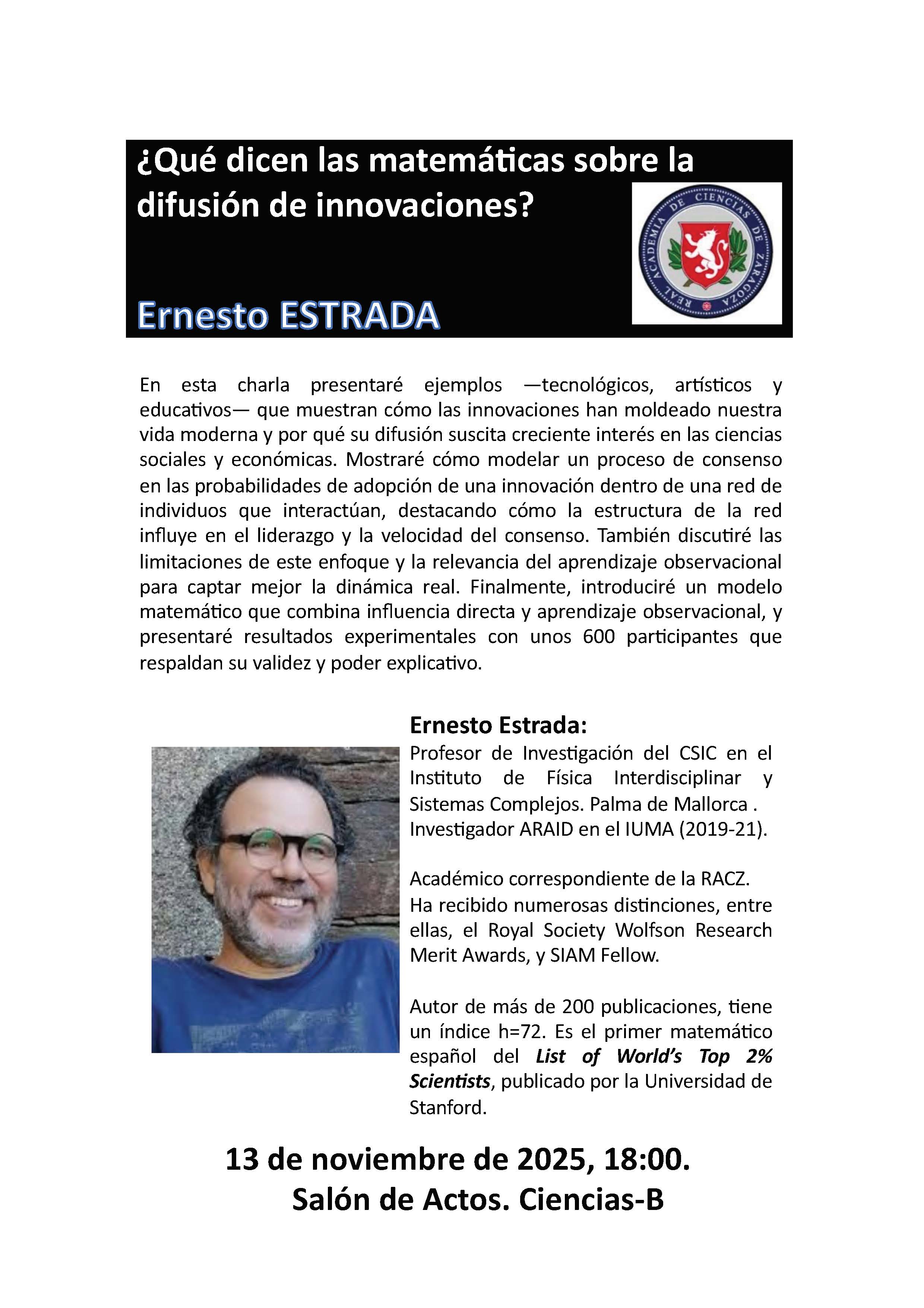 ¿Qué dicen las matemáticas sobre la difusión de innovaciones?

REAL ACADEMIA DE CIENCIAS DE ZARAGOZA

Ernesto ESTRADA

En esta charla presentaré ejemplos —tecnológicos, artísticos y educativos— que muestran cómo las innovaciones han moldeado nuestra vida moderna y por qué su difusión suscita creciente interés en las ciencias sociales y económicas. Mostraré cómo modelar un proceso de consenso en las probabilidades de adopción de una innovación dentro de una red de individuos que interactúan, destacando cómo la estructura de la red influye en el liderazgo y la velocidad del consenso. También discutiré las limitaciones de este enfoque y la relevancia del aprendizaje observacional para captar mejor la dinámica real. Finalmente, introduciré un modelo matemático que combina influencia directa y aprendizaje observacional, y presentaré resultados experimentales con unos 600 participantes que respaldan su validez y poder explicativo.

Ernesto Estrada:
Profesor de Investigación del CSIC en el Instituto de Física Interdisciplinar y Sistemas Complejos. Palma de Mallorca .
Investigador ARAID en el IUMA (2019-21).

Académico correspondiente de la RACZ.
Ha recibido numerosas distinciones, entre ellas, el Royal Society Wolfson Research Merit Awards, y SIAM Fellow.

Autor de más de 200 publicaciones, tiene un índice h=72. Es el primer matemático español del List of World's Top 2% Scientists, publicado por la Universidad de Stanford.

13 de noviembre de 2025, 18:00.
Salón de Actos. Ciencias-B